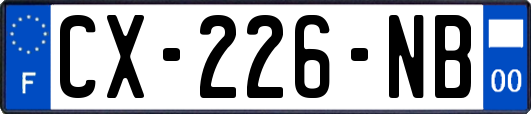 F
CX-226-NB
00